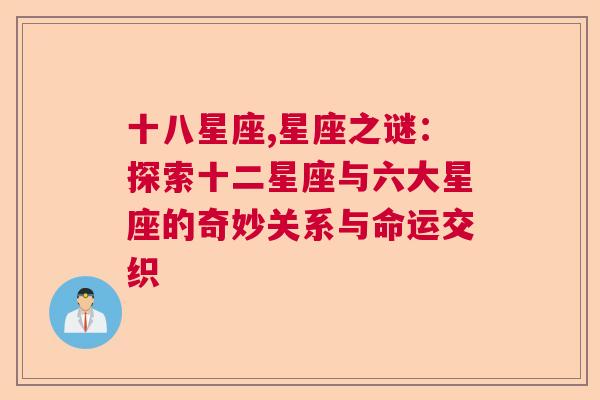 十八星座,星座之谜：探索十二星座与六大星座的奇妙关系与命运交织